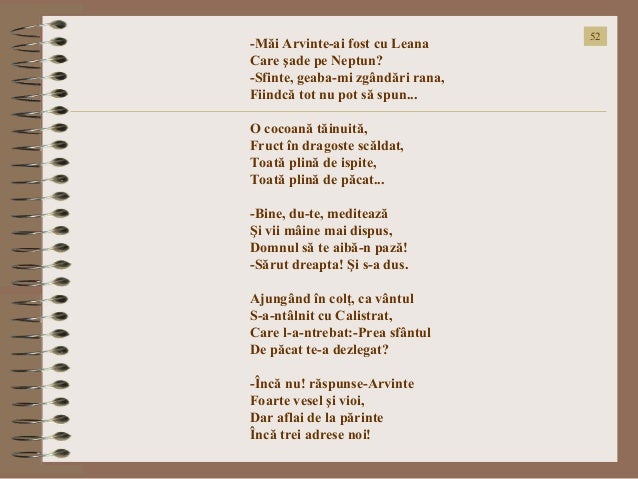 52

-Măi Arvinte-ai fost cu Leana
Care șade pe Neptun?
-Sfinte, geaba-mi zgândări rana,
Fiindcă tot nu pot să spun...

O cocoană tăinuită,
Fruct în dragoste scăldat,
Toată plină de ispite,
Toată plină de păcat...

-Bine, du-te, meditează
Și vii mâine mai dispus,
Domnul să te aibă-n pază!
-Sărut dreapta! Și s-a dus.

Ajungând în colț, ca vântul
S-a-ntâlnit cu Calistrat,
Care l-a-ntrebat:-Prea sfântul
De păcat te-a dezlegat?

-Încă nu! răspunse-Arvinte
Foarte vesel și vioi,
Dar aflai de la părinte
Încă trei adrese noi!